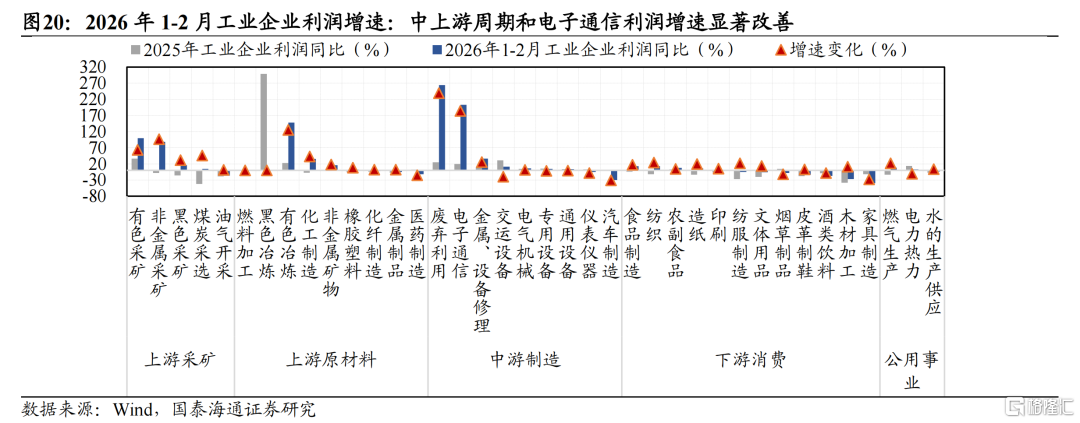 图20：2026 年 1-2 月工业企业利润增速：中上游周期和电子通信利润增速显著改善

2025年工业企业利润同比（%）　2026年1-2月工业企业利润同比（%）　增速变化（%）

320
270
220
170
120
70
20
-30
-80

有色采矿
非金属采矿
黑色采矿
煤炭采选
油气开采
燃料加工
黑色冶炼
有色冶炼
化工制造
非金属矿物
橡胶塑料
化纤制造
金属制品
医药制造
废弃利用
电子通信
金属、设备修理
交运设备
电气机械
专用设备
通用设备
仪表仪器
汽车制造
食品制造
纺织
农副食品
造纸
印刷
纺服制造
文体用品
烟草制品
皮革制鞋
酒类饮料
木材加工
家具制造
燃气生产
电力热力
水的生产供应

上游采矿　上游原材料　中游制造　下游消费　公用事业

数据来源：Wind，国泰海通证券研究

格隆汇